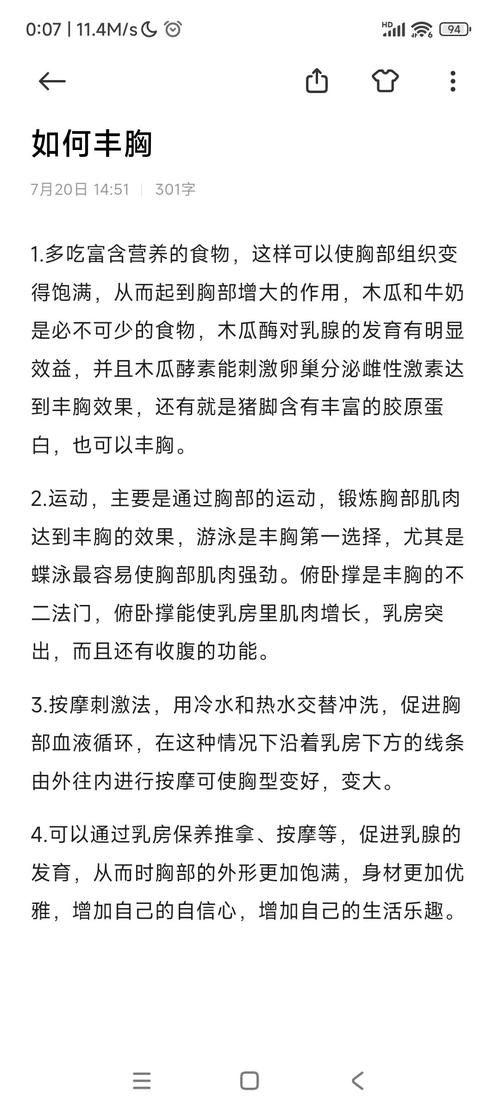 0:07 | 11.4M/s HD 94

如何丰胸

7月20日 14:51 | 301字

1.多吃富含营养的食物，这样可以使胸部组织变得饱满，从而起到胸部增大的作用，木瓜和牛奶是必不可少的食物，木瓜酶对乳腺的发育有明显效益，并且木瓜酵素能刺激卵巢分泌雌性激素达到丰胸效果，还有就是猪脚含有丰富的胶原蛋白，也可以丰胸。

2.运动，主要是通过胸部的运动，锻炼胸部肌肉达到丰胸的效果，游泳是丰胸第一选择，尤其是蝶泳最容易使胸部肌肉强劲。俯卧撑是丰胸的不二法门，俯卧撑能使乳房里肌肉增长，乳房突出，而且还有收腹的功能。

3.按摩刺激法，用冷水和热水交替冲洗，促进胸部血液循环，在这种情况下沿着乳房下方的线条由外往内进行按摩可使胸型变好，变大。

4.可以通过乳房保养推拿、按摩等，促进乳腺的发育，从而时胸部的外形更加饱满，身材更加优雅，增加自己的自信心，增加自己的生活乐趣。